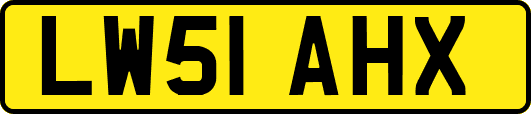 LW51 AHX